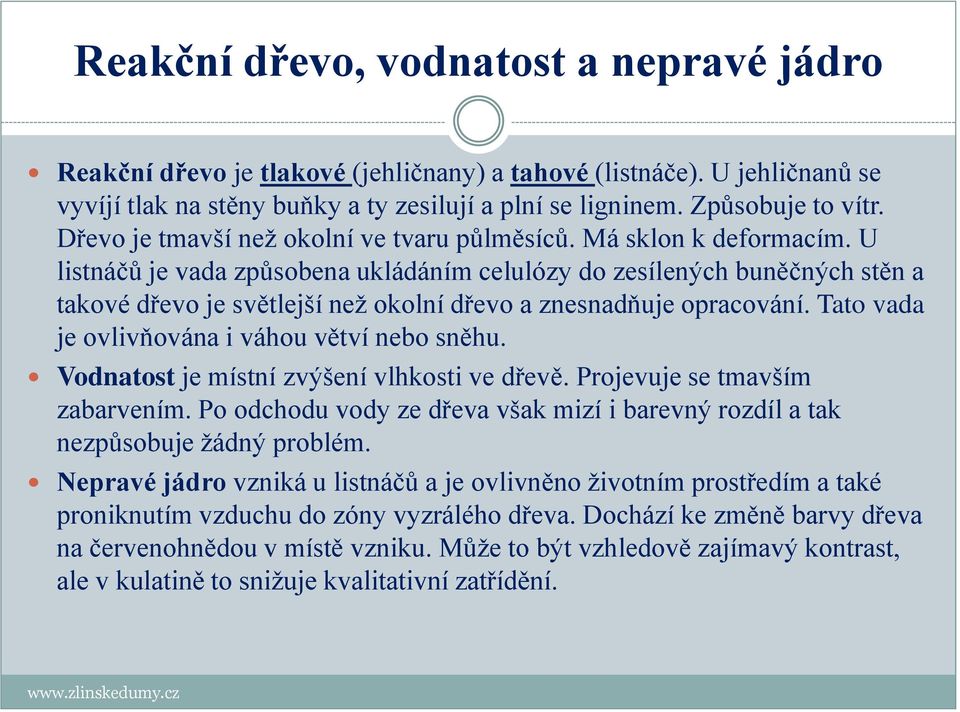 Reakční dřevo, vodnatost a nepravé jádro

Reakční dřevo je tlakové (jehličnany) a tahové (listnáče). U jehličnanů se vyvíjí tlak na stěny buňky a ty zesilují a plní se ligninem. Způsobuje to vítr. Dřevo je tmavší než okolní ve tvaru půlměsíců. Má sklon k deformacím. U listnáčů je vada způsobena ukládáním celulózy do zesílených buněčných stěn a takové dřevo je světlejší než okolní dřevo a znesnadňuje opracování. Tato vada je ovlivňována i váhou větví nebo sněhu.

Vodnatost je místní zvýšení vlhkosti ve dřevě. Projevuje se tmavším zabarvením. Po odchodu vody ze dřeva však mizí i barevný rozdíl a tak nezpůsobuje žádný problém.

Nepravé jádro vzniká u listnáčů a je ovlivněno životním prostředím a také proniknutím vzduchu do zóny vyzrálého dřeva. Dochází ke změně barvy dřeva na červenohnědou v místě vzniku. Může to být vzhledově zajímavý kontrast, ale v kulatině to snižuje kvalitativní zatřídění.

www.zlinskedumy.cz